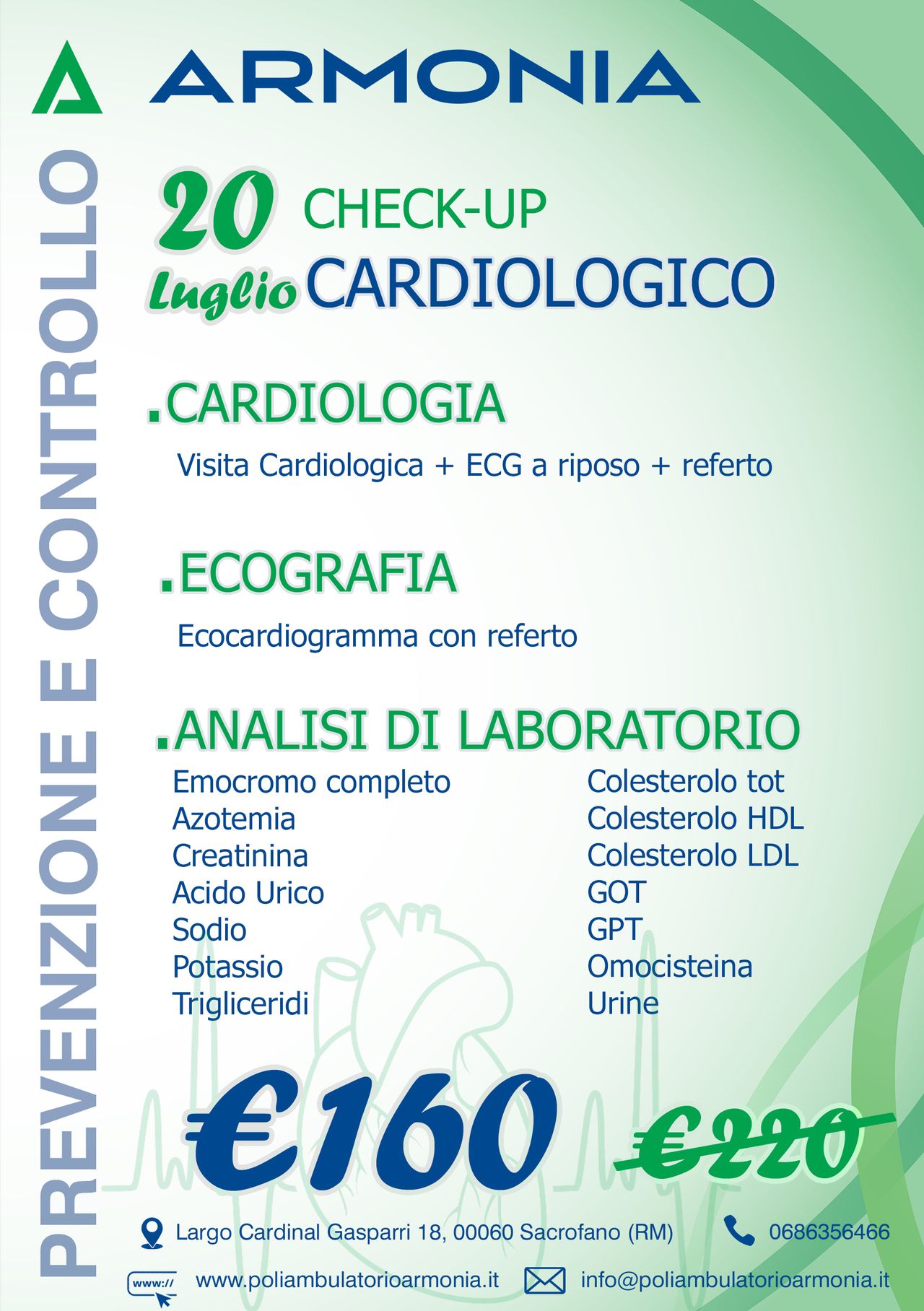 ARMONIA

PREVENZIONE E CONTROLLO

20 Luglio CHECK-UP CARDIOLOGICO

.CARDIOLOGIA

Visita Cardiologica + ECG a riposo + referto

.ECOGRAFIA

Ecocardiogramma con referto

.ANALISI DI LABORATORIO

Emocromo completo
Azotemia
Creatinina
Acido Urico
Sodio
Potassio
Trigliceridi

Colesterolo tot
Colesterolo HDL
Colesterolo LDL
GOT
GPT
Omocisteina
Urine

€160 €220

Largo Cardinal Gasparri 18, 00060 Sacrofano (RM)
0686356466
www://
www.poliambulatorioarmonia.it
info@poliambulatorioarmonia.it